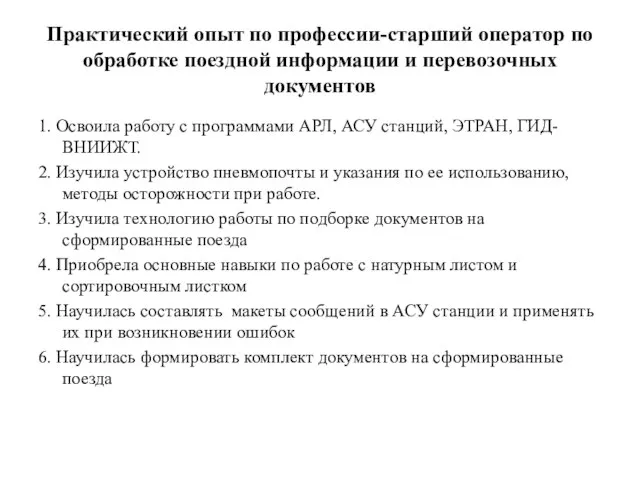 Практический опыт по профессии-старший оператор по обработке поездной информации и перевозочных документов

1. Освоила работу с программами АРЛ, АСУ станций, ЭТРАН, ГИД-ВНИИЖТ.

2. Изучила устройство пневмопочты и указания по ее использованию, методы осторожности при работе.

3. Изучила технологию работы по подборке документов на сформированные поезда

4. Приобрела основные навыки по работе с натурным листом и сортировочным листком

5. Научилась составлять макеты сообщений в АСУ станции и применять их при возникновении ошибок

6. Научилась формировать комплект документов на сформированные поезда